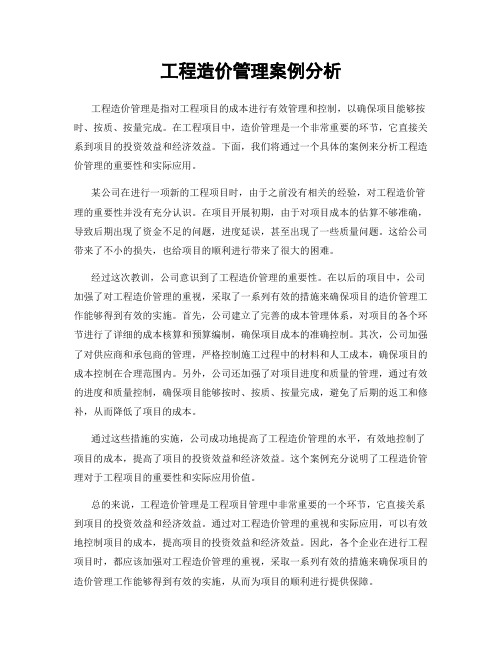 工程造价管理案例分析

工程造价管理是指对工程项目的成本进行有效管理和控制，以确保项目能够按时、按质、按量完成。在工程项目中，造价管理是一个非常重要的环节，它直接关系到项目的投资效益和经济效益。下面，我们将通过一个具体的案例来分析工程造价管理的重要性和实际应用。

某公司在进行一项新的工程项目时，由于之前没有相关的经验，对工程造价管理的重要性并没有充分认识。在项目开展初期，由于对项目成本的估算不够准确，导致后期出现了资金不足的问题，进度延误，甚至出现了一些质量问题。这给公司带来了不小的损失，也给项目的顺利进行带来了很大的困难。

经过这次教训，公司意识到了工程造价管理的重要性。在以后的项目中，公司加强了对工程造价管理的重视，采取了一系列有效的措施来确保项目的造价管理工作能够得到有效的实施。首先，公司建立了完善的成本管理体系，对项目的各个环节进行了详细的成本核算和预算编制，确保项目成本的准确控制。其次，公司加强了对供应商和承包商的管理，严格控制施工过程中的材料和人工成本，确保项目的成本控制在合理范围内。另外，公司还加强了对项目进度和质量的管理，通过有效的进度和质量控制，确保项目能够按时、按质、按量完成，避免了后期的返工和修补，从而降低了项目的成本。

通过这些措施的实施，公司成功地提高了工程造价管理的水平，有效地控制了项目的成本，提高了项目的投资效益和经济效益。这个案例充分说明了工程造价管理对于工程项目的重要性和实际应用价值。

总的来说，工程造价管理是工程项目管理中非常重要的一个环节，它直接关系到项目的投资效益和经济效益。通过对工程造价管理的重视和实际应用，可以有效地控制项目的成本，提高项目的投资效益和经济效益。因此，各个企业在进行工程项目时，都应该加强对工程造价管理的重视，采取一系列有效的措施来确保项目的造价管理工作能够得到有效的实施，从而为项目的顺利进行提供保障。